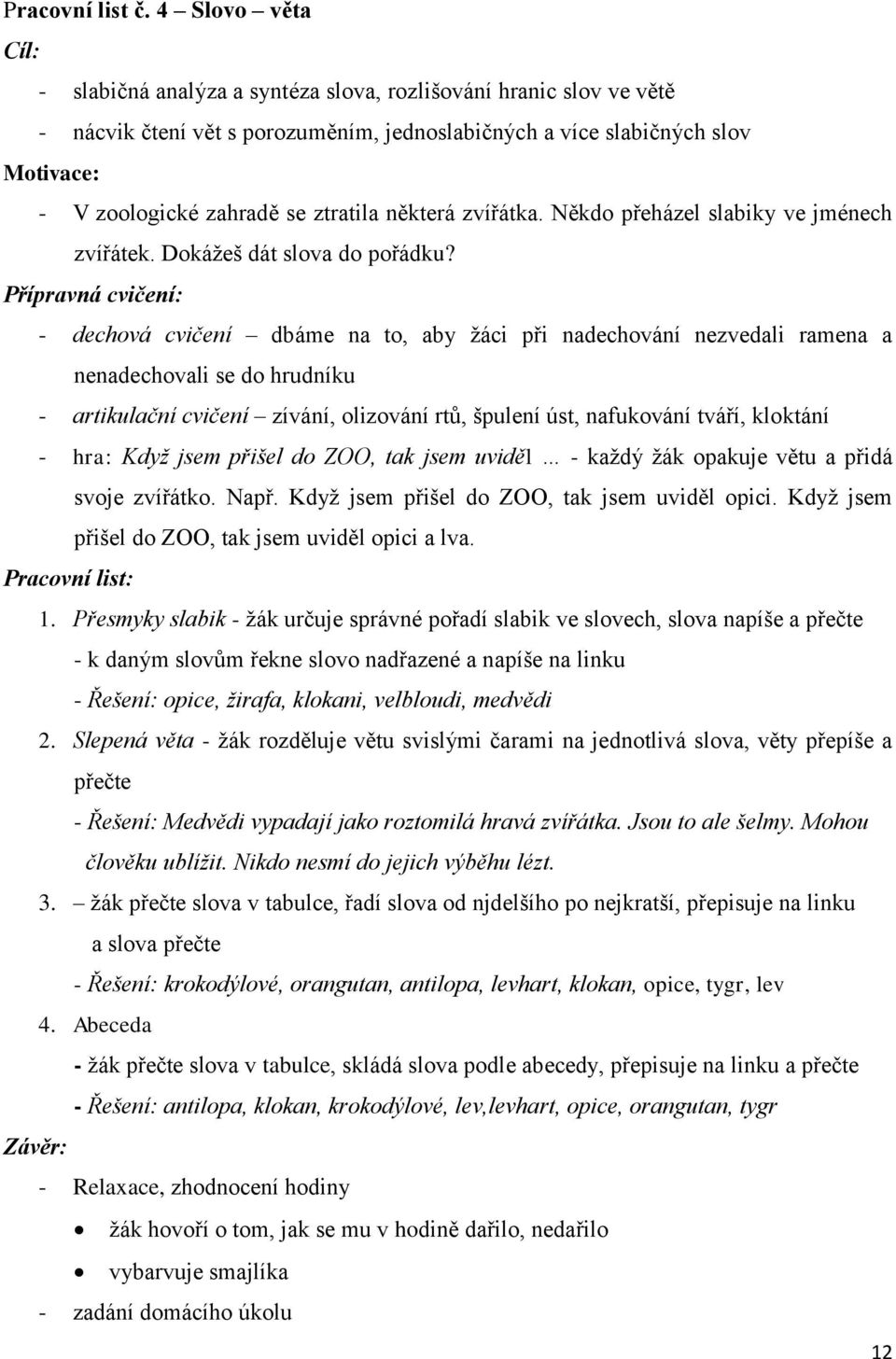 Pracovní list č. 4 – Slovo – věta

Cíl:

- slabičná analýza a syntéza slova, rozlišování hranic slov ve větě
- nácvik čtení vět s porozuměním, jednoslabičných a více slabičných slov

Motivace:

- V zoologické zahradě se ztratila některá zvířátka. Někdo přeházel slabiky ve jménech zvířátek. Dokážeš dát slova do pořádku?

Přípravná cvičení:

- dechová cvičení – dbáme na to, aby žáci při nadechování nezvedali ramena a nenadechovali se do hrudníku
- artikulační cvičení – zívání, olizování rtů, špulení úst, nafukování tváří, kloktání
- hra: Když jsem přišel do ZOO, tak jsem uviděl ... - každý žák opakuje větu a přidá svoje zvířátko. Např. Když jsem přišel do ZOO, tak jsem uviděl opici. Když jsem přišel do ZOO, tak jsem uviděl opici a lva.

Pracovní list:

1. Přesmyky slabik - žák určuje správné pořadí slabik ve slovech, slova napíše a přečte
- k daným slovům řekne slovo nadřazené a napíše na linku
- Řešení: opice, žirafa, klokani, velbloudi, medvědi

2. Slepená věta - žák rozděluje větu svislými čarami na jednotlivá slova, věty přepíše a přečte
- Řešení: Medvědi vypadají jako roztomilá hravá zvířátka. Jsou to ale šelmy. Mohou člověku ublížit. Nikdo nesmí do jejich výběhu lézt.

3. – žák přečte slova v tabulce, řadí slova od njdelšího po nejkratší, přepisuje na linku a slova přečte
- Řešení: krokodýlové, orangutan, antilopa, levhart, klokan, opice, tygr, lev

4. Abeceda
- žák přečte slova v tabulce, skládá slova podle abecedy, přepisuje na linku a přečte
- Řešení: antilopa, klokan, krokodýlové, lev,levhart, opice, orangutan, tygr

Závěr:

- Relaxace, zhodnocení hodiny
• žák hovoří o tom, jak se mu v hodině dařilo, nedařilo
• vybarvuje smajlíka
- zadání domácího úkolu

12